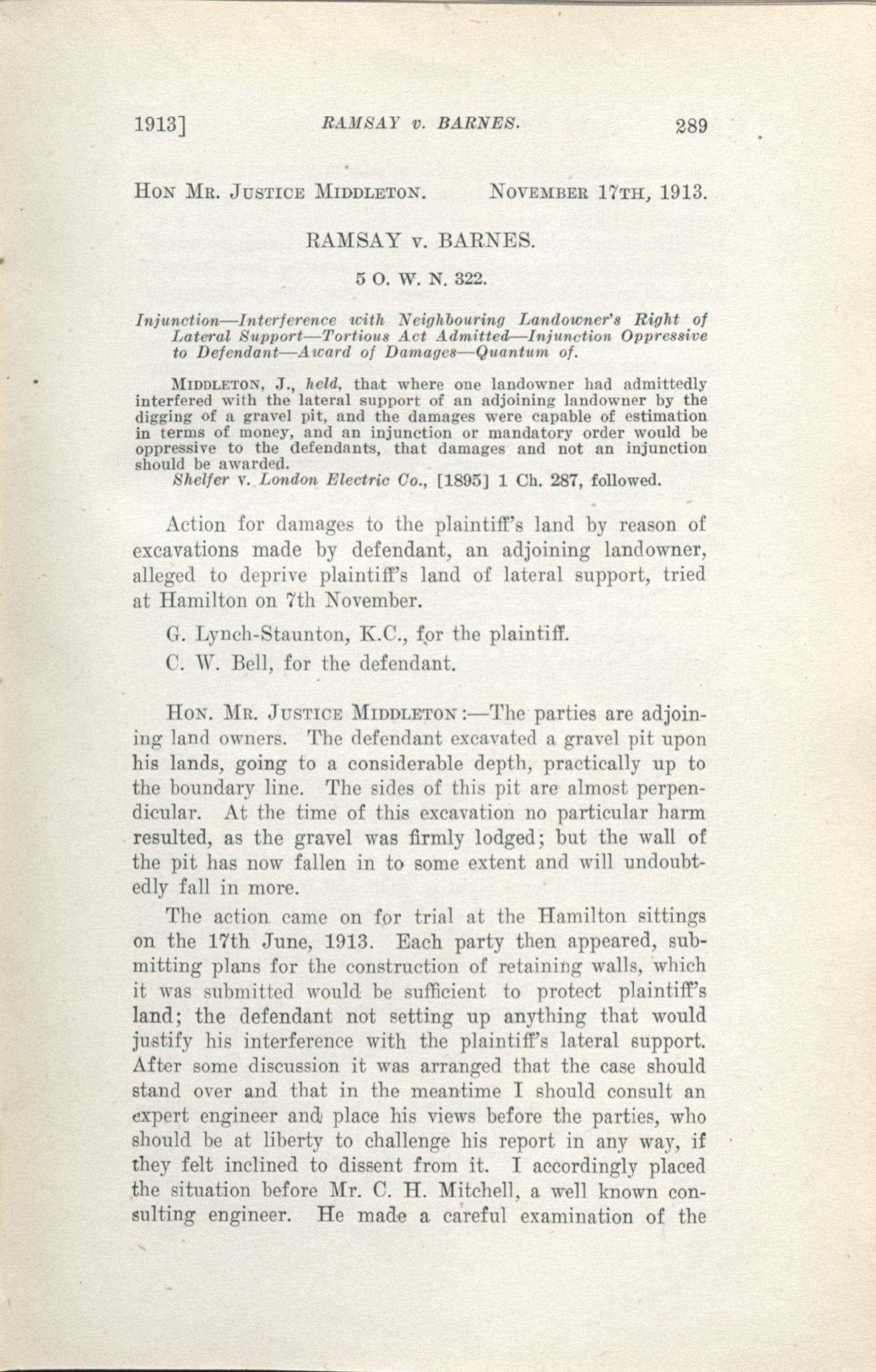 1913] RAMSAY v. BARNES. 289

HON MR. JUSTICE MIDDLETON. NOVEMBER 17TH, 1913.

RAMSAY v. BARNES.

5 O. W. N. 322.

Injunction—Interference with Neighbouring Landowner's Right of Lateral Support—Tortious Act Admitted—Injunction Oppressive to Defendant—Award of Damages—Quantum of.

MIDDLETON, J., held, that where one landowner had admittedly interfered with the lateral support of an adjoining landowner by the digging of a gravel pit, and the damages were capable of estimation in terms of money, and an injunction or mandatory order would be oppressive to the defendants, that damages and not an injunction should be awarded.

Shelfer v. London Electric Co., [1895] 1 Ch. 287, followed.

Action for damages to the plaintiff's land by reason of excavations made by defendant, an adjoining landowner, alleged to deprive plaintiff's land of lateral support, tried at Hamilton on 7th November.

G. Lynch-Staunton, K.C., for the plaintiff.

C. W. Bell, for the defendant.

HON. MR. JUSTICE MIDDLETON:—The parties are adjoining land owners. The defendant excavated a gravel pit upon his lands, going to a considerable depth, practically up to the boundary line. The sides of this pit are almost perpendicular. At the time of this excavation no particular harm resulted, as the gravel was firmly lodged; but the wall of the pit has now fallen in to some extent and will undoubtedly fall in more.

The action came on for trial at the Hamilton sittings on the 17th June, 1913. Each party then appeared, submitting plans for the construction of retaining walls, which it was submitted would be sufficient to protect plaintiff's land; the defendant not setting up anything that would justify his interference with the plaintiff's lateral support. After some discussion it was arranged that the case should stand over and that in the meantime I should consult an expert engineer and place his views before the parties, who should be at liberty to challenge his report in any way, if they felt inclined to dissent from it. I accordingly placed the situation before Mr. C. H. Mitchell, a well known consulting engineer. He made a careful examination of the